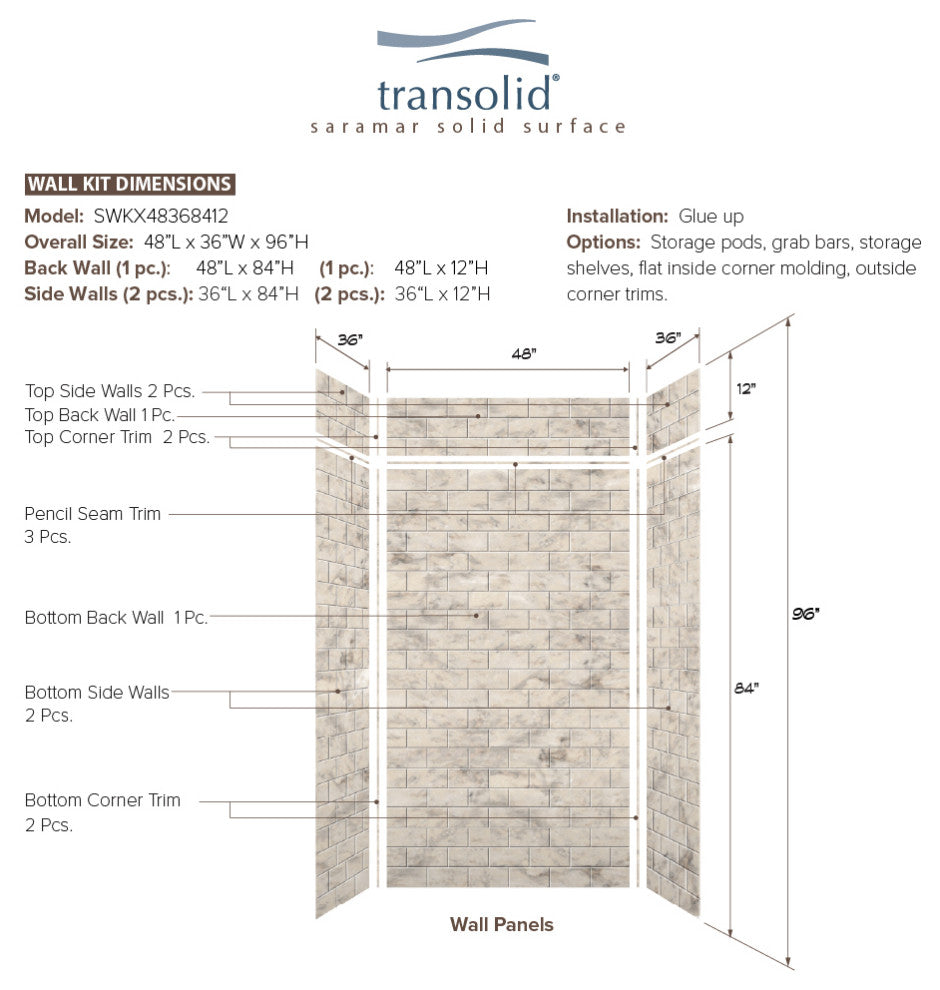 transolid®
saramar solid surface

WALL KIT DIMENSIONS

Model: SWKX48368412
Overall Size: 48"L x 36"W x 96"H
Back Wall (1 pc.): 48"L x 84"H (1 pc.): 48"L x 12"H
Side Walls (2 pcs.): 36"L x 84"H (2 pcs.): 36"L x 12"H

Installation: Glue up
Options: Storage pods, grab bars, storage shelves, flat inside corner molding, outside corner trims.

36"
48"
36"
12"
96"
84"

Top Side Walls 2 Pcs.
Top Back Wall 1 Pc.
Top Corner Trim 2 Pcs.
Pencil Seam Trim 3 Pcs.
Bottom Back Wall 1 Pc.
Bottom Side Walls 2 Pcs.
Bottom Corner Trim 2 Pcs.

Wall Panels